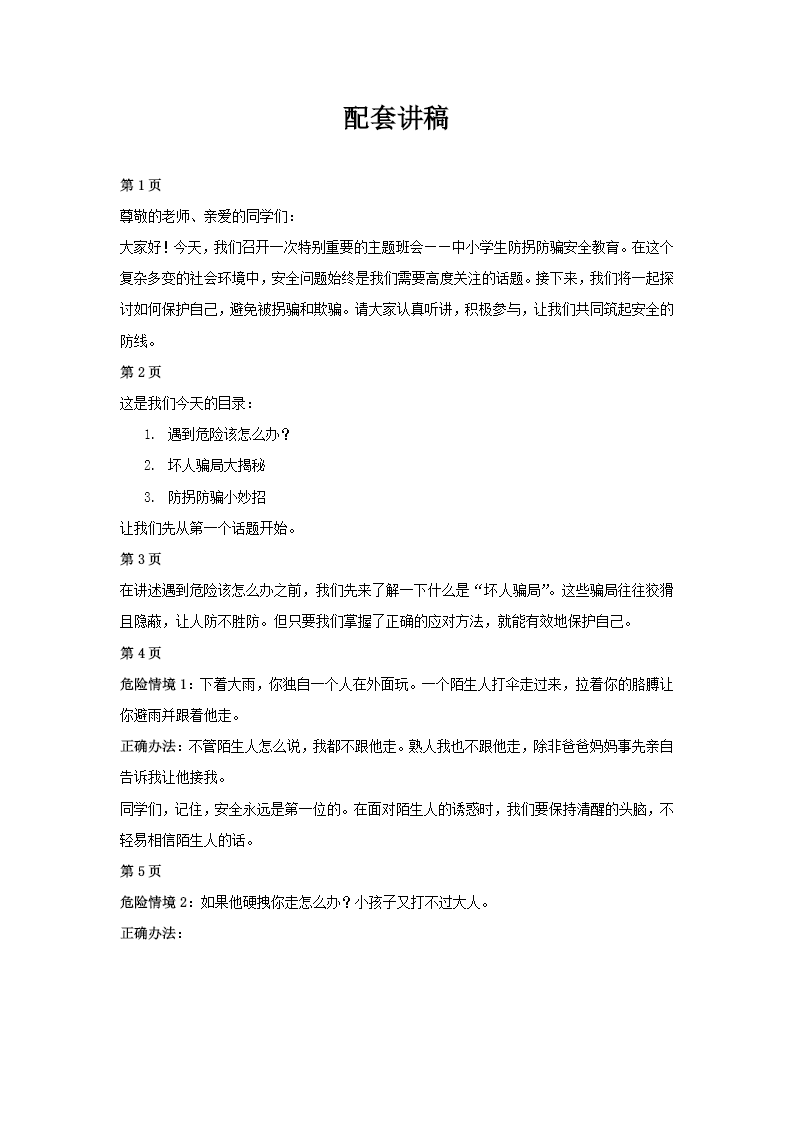 配套讲稿

第 1 页

尊敬的老师、亲爱的同学们：

大家好！今天，我们召开一次特别重要的主题班会——中小学生防拐防骗安全教育。在这个复杂多变的社会环境中，安全问题始终是我们需要高度关注的话题。接下来，我们将一起探讨如何保护自己，避免被拐骗和欺骗。请大家认真听讲，积极参与，让我们共同筑起安全的防线。

第 2 页

这是我们今天的目录：

1. 遇到危险该怎么办？
2. 坏人骗局大揭秘
3. 防拐防骗小妙招

让我们先从第一个话题开始。

第 3 页

在讲述遇到危险该怎么办之前，我们先来了解一下什么是“坏人骗局”。这些骗局往往狡猾且隐蔽，让人防不胜防。但只要我们掌握了正确的应对方法，就能有效地保护自己。

第 4 页

危险情境 1：下着大雨，你独自一个人在外面玩。一个陌生人打伞走过来，拉着你的胳膊让你避雨并跟着他走。

正确办法：不管陌生人怎么说，我都不跟他走。熟人我也不跟他走，除非爸爸妈妈事先亲自告诉我让他接我。

同学们，记住，安全永远是第一位的。在面对陌生人的诱惑时，我们要保持清醒的头脑，不轻易相信陌生人的话。

第 5 页

危险情境 2：如果他硬拽你走怎么办？小孩子又打不过大人。

正确办法：